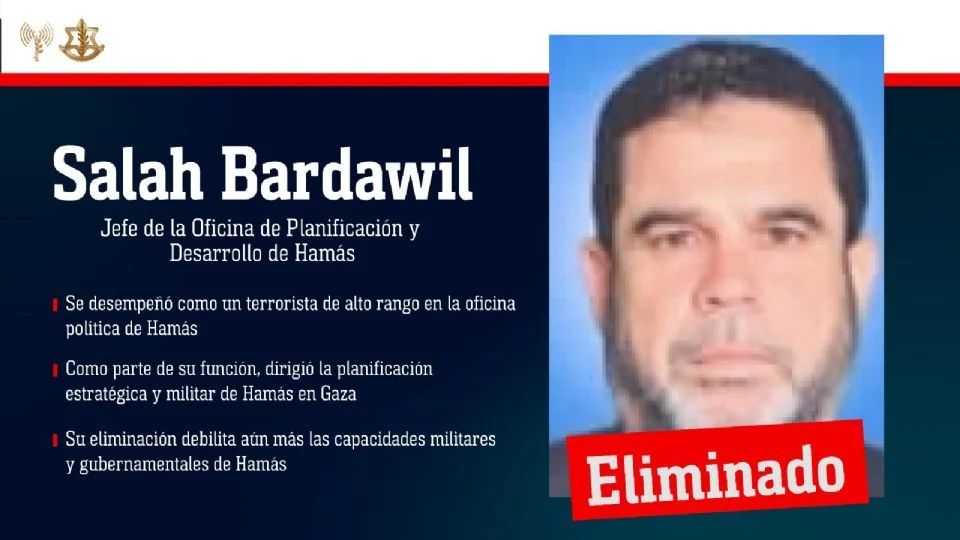 Salah Bardawil

Jefe de la Oficina de Planificación y Desarrollo de Hamás

Se desempeñó como un terrorista de alto rango en la oficina política de Hamás

Como parte de su función, dirigió la planificación estratégica y militar de Hamás en Gaza

Su eliminación debilita aún más las capacidades militares y gubernamentales de Hamás

Eliminado